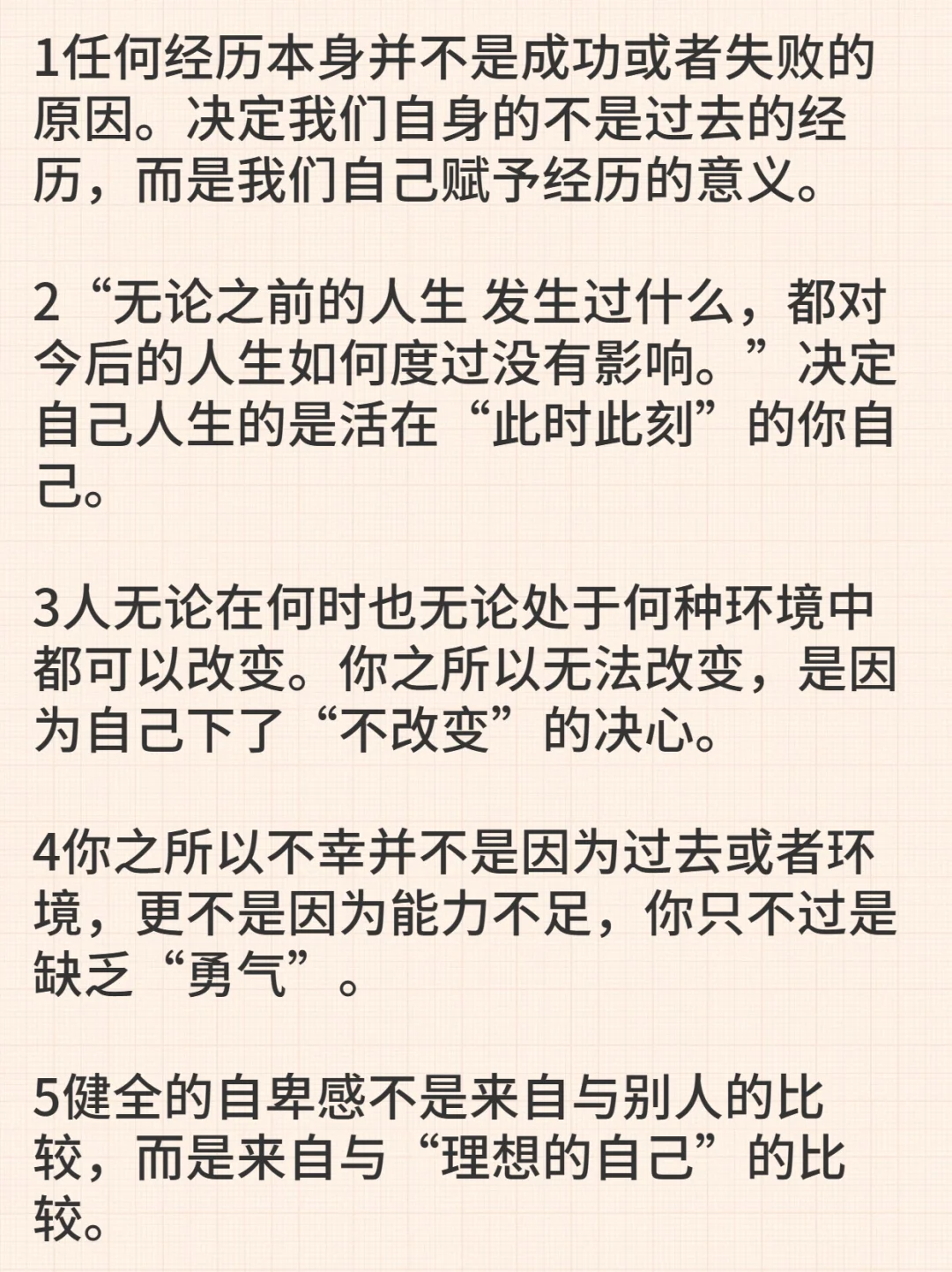 1任何经历本身并不是成功或者失败的原因。决定我们自身的不是过去的经历，而是我们自己赋予经历的意义。

2“无论之前的人生 发生过什么，都对今后的人生如何度过没有影响。”决定自己人生的是活在“此时此刻”的你自己。

3人无论在何时也无论处于何种环境中都可以改变。你之所以无法改变，是因为自己下了“不改变”的决心。

4你之所以不幸并不是因为过去或者环境，更不是因为能力不足，你只不过是缺乏“勇气”。

5健全的自卑感不是来自与别人的比较，而是来自与“理想的自己”的比较。